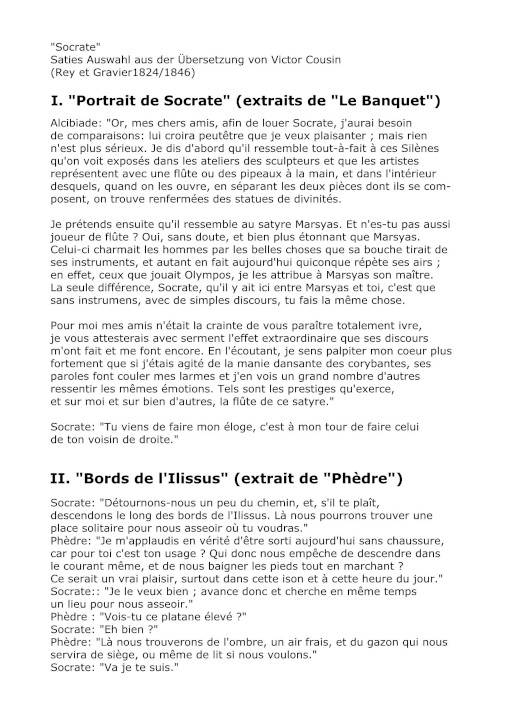 "Socrate"
Saties Auswahl aus der Übersetzung von Victor Cousin
(Rey et Gravier1824/1846)

I. "Portrait de Socrate" (extraits de "Le Banquet")

Alcibiade: "Or, mes chers amis, afin de louer Socrate, j'aurai besoin de comparaisons: lui croira peutêtre que je veux plaisanter ; mais rien n'est plus sérieux. Je dis d'abord qu'il ressemble tout-à-fait à ces Silènes qu'on voit exposés dans les ateliers des sculpteurs et que les artistes représentent avec une flûte ou des pipeaux à la main, et dans l'intérieur desquels, quand on les ouvre, en séparant les deux pièces dont ils se composent, on trouve renfermées des statues de divinités.

Je prétends ensuite qu'il ressemble au satyre Marsyas. Et n'es-tu pas aussi joueur de flûte ? Oui, sans doute, et bien plus étonnant que Marsyas. Celui-ci charmait les hommes par les belles choses que sa bouche tirait de ses instruments, et autant en fait aujourd'hui quiconque répète ses airs ; en effet, ceux que jouait Olympos, je les attribue à Marsyas son maître. La seule différence, Socrate, qu'il y ait ici entre Marsyas et toi, c'est que sans instrumens, avec de simples discours, tu fais la même chose.

Pour moi mes amis n'était la crainte de vous paraître totalement ivre, je vous attesterais avec serment l'effet extraordinaire que ses discours m'ont fait et me font encore. En l'écoutant, je sens palpiter mon coeur plus fortement que si j'étais agité de la manie dansante des corybantes, ses paroles font couler mes larmes et j'en vois un grand nombre d'autres ressentir les mêmes émotions. Tels sont les prestiges qu'exerce, et sur moi et sur bien d'autres, la flûte de ce satyre."

Socrate: "Tu viens de faire mon éloge, c'est à mon tour de faire celui de ton voisin de droite."

II. "Bords de l'Ilissus" (extrait de "Phèdre")

Socrate: "Détournons-nous un peu du chemin, et, s'il te plaît, descendons le long des bords de l'Ilissus. Là nous pourrons trouver une place solitaire pour nous asseoir où tu voudras."
Phèdre: "Je m'applaudis en vérité d'être sorti aujourd'hui sans chaussure, car pour toi c'est ton usage ? Qui donc nous empêche de descendre dans le courant même, et de nous baigner les pieds tout en marchant ? Ce serait un vrai plaisir, surtout dans cette ison et à cette heure du jour."
Socrate:: "Je le veux bien ; avance donc et cherche en même temps un lieu pour nous asseoir."
Phèdre : "Vois-tu ce platane élevé ?"
Socrate: "Eh bien ?"
Phèdre: "Là nous trouverons de l'ombre, un air frais, et du gazon qui nous servira de siège, ou même de lit si nous voulons."
Socrate: "Va je te suis."